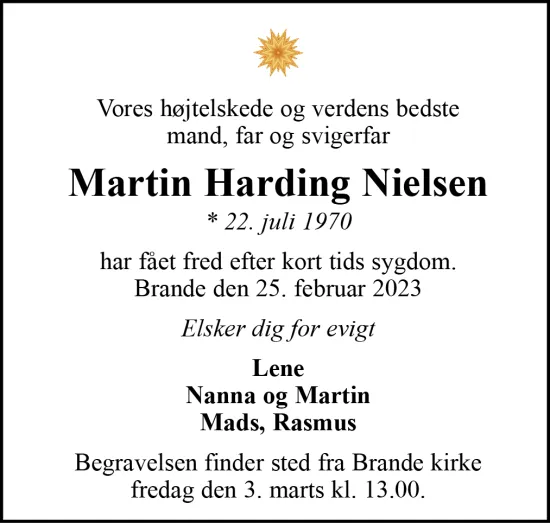 Vores højtelskede og verdens bedste mand, far og svigerfar

Martin Harding Nielsen

* 22. juli 1970

har fået fred efter kort tids sygdom.
Brande den 25. februar 2023

Elsker dig for evigt

Lene
Nanna og Martin
Mads, Rasmus

Begravelsen finder sted fra Brande kirke fredag den 3. marts kl. 13.00.